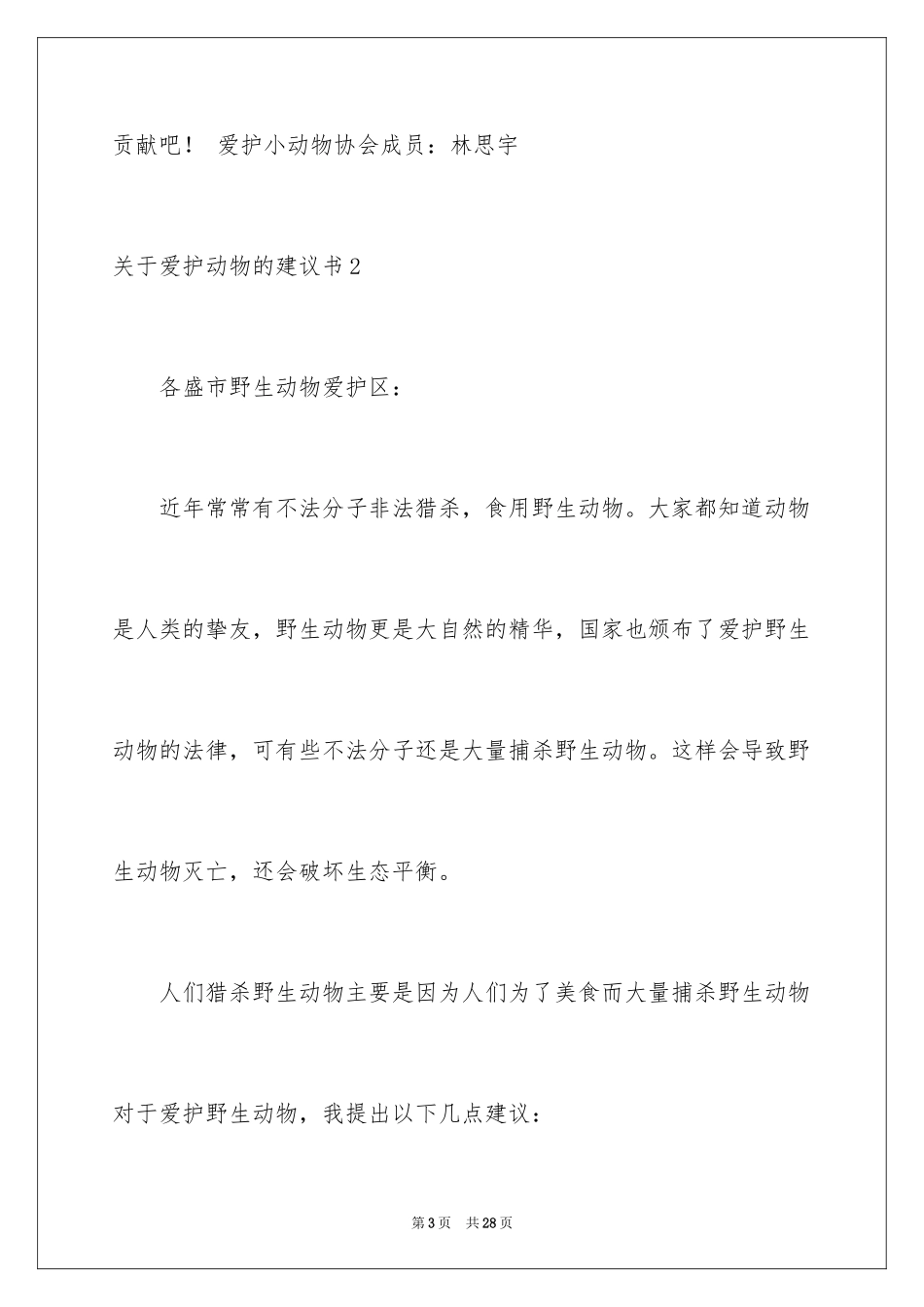 贡献吧！ 爱护小动物协会成员：林思宇

关于爱护动物的建议书2

各盛市野生动物爱护区：

近年常常有不法分子非法猎杀，食用野生动物。大家都知道动物是人类的挚友，野生动物更是大自然的精华，国家也颁布了爱护野生动物的法律，可有些不法分子还是大量捕杀野生动物。这样会导致野生动物灭亡，还会破坏生态平衡。

人们猎杀野生动物主要是因为人们为了美食而大量捕杀野生动物对于爱护野生动物，我提出以下几点建议：

第3页 共28页